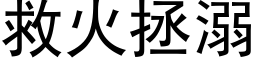 救火拯溺